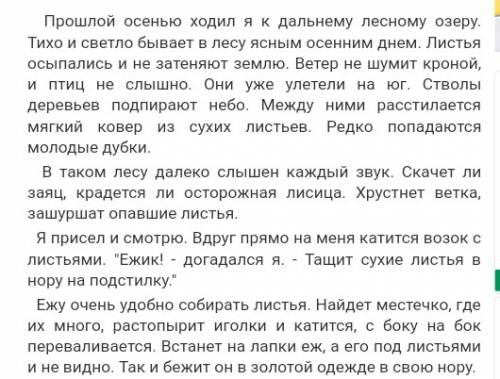 Прошлой осенью ходил я к дальнему лесному озеру. Тихо и светло бывает в лесу ясным осенним днем. Листья осыпались и не затеняют землю. Ветер не шумит кроной, и птиц не слышно. Они уже улетели на юг. Стволы деревьев подпирают небо. Между ними расстилается мягкий ковер из сухих листьев. Редко попадаются молодые дубки.

В таком лесу далеко слышен каждый звук. Скачет ли заяц, крадется ли осторожная лисица. Хрустнет ветка, зашуршат опавшие листья.

Я присел и смотрю. Вдруг прямо на меня катится возок с листьями. "Ежик! - догадался я. - Тащит сухие листья в нору на подстилку."

Ежу очень удобно собирать листья. Найдет местечко, где их много, растопырит иголки и катится, с боку на бок переваливается. Встанет на лапки еж, а его под листьями и не видно. Так и бежит он в золотой одежде в свою нору.